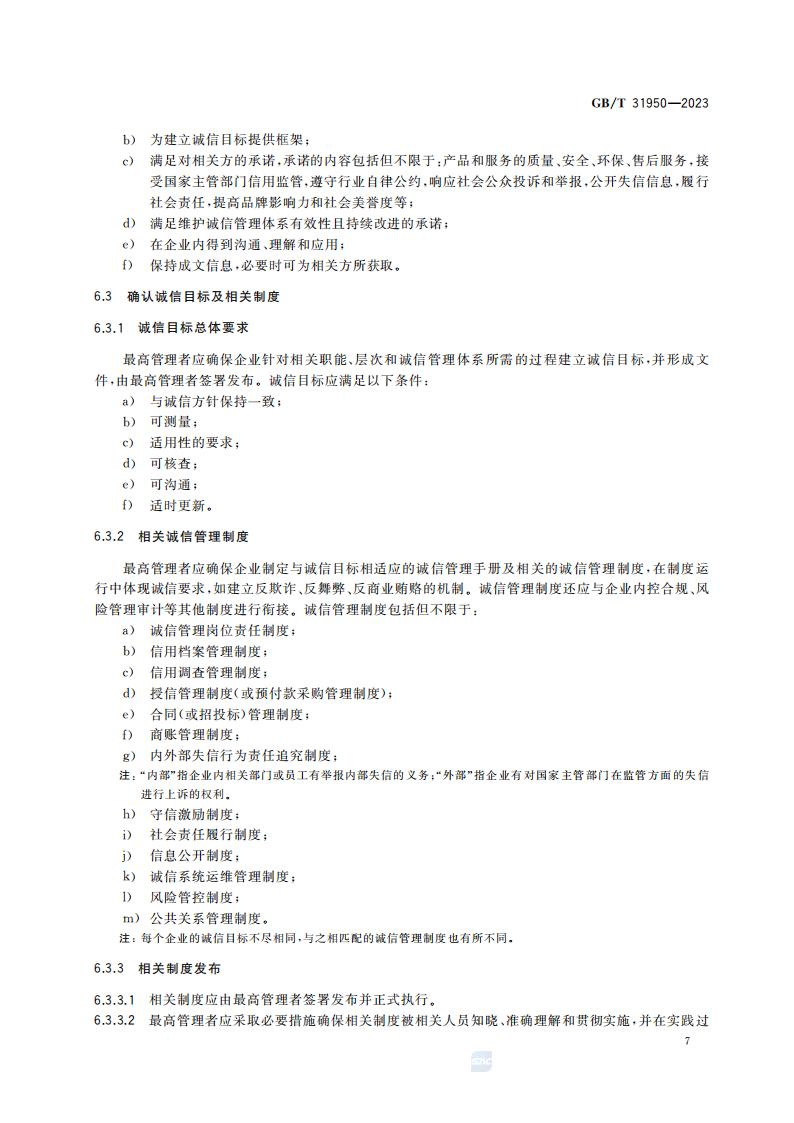 GB/T 31950—2023

b) 为建立诚信目标提供框架；
c) 满足对相关方的承诺，承诺的内容包括但不限于：产品和服务的质量、安全、环保、售后服务，接受国家主管部门信用监管，遵守行业自律公约，响应社会公众投诉和举报，公开失信信息，履行社会责任，提高品牌影响力和社会美誉度等；
d) 满足维护诚信管理体系有效性且持续改进的承诺；
e) 在企业内得到沟通、理解和应用；
f) 保持成文信息，必要时可为相关方所获取。

6.3 确认诚信目标及相关制度

6.3.1 诚信目标总体要求

最高管理者应确保企业针对相关职能、层次和诚信管理体系所需的过程建立诚信目标，并形成文件，由最高管理者签署发布。诚信目标应满足以下条件：
a) 与诚信方针保持一致；
b) 可测量；
c) 适用性的要求；
d) 可核查；
e) 可沟通；
f) 适时更新。

6.3.2 相关诚信管理制度

最高管理者应确保企业制定与诚信目标相适应的诚信管理手册及相关的诚信管理制度，在制度运行中体现诚信要求，如建立反欺诈、反舞弊、反商业贿赂的机制。诚信管理制度还应与企业内控合规、风险管理审计等其他制度进行衔接。诚信管理制度包括但不限于：
a) 诚信管理岗位责任制度；
b) 信用档案管理制度；
c) 信用调查管理制度；
d) 授信管理制度(或预付款采购管理制度)；
e) 合同(或招投标)管理制度；
f) 商账管理制度；
g) 内外部失信行为责任追究制度；
注：“内部”指企业内相关部门或员工有举报内部失信的义务；“外部”指企业有对国家主管部门在监管方面的失信进行上诉的权利。
h) 守信激励制度；
i) 社会责任履行制度；
j) 信息公开制度；
k) 诚信系统运维管理制度；
l) 风险管控制度；
m) 公共关系管理制度。
注：每个企业的诚信目标不尽相同，与之相匹配的诚信管理制度也有所不同。

6.3.3 相关制度发布

6.3.3.1 相关制度应由最高管理者签署发布并正式执行。
6.3.3.2 最高管理者应采取必要措施确保相关制度被相关人员知晓、准确理解和贯彻实施，并在实践过

7